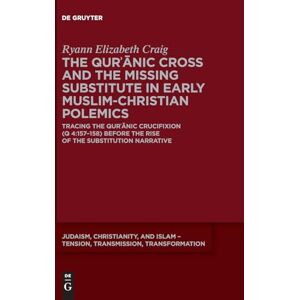 DE GRUYTER

Ryann Elizabeth Craig

THE QUR'ĀNIC CROSS AND THE MISSING SUBSTITUTE IN EARLY MUSLIM-CHRISTIAN POLEMICS

TRACING THE QUR'ĀNIC CRUCIFIXION (Q 4:157-158) BEFORE THE RISE OF THE SUBSTITUTION NARRATIVE

JUDAISM, CHRISTIANITY, AND ISLAM – TENSION, TRANSMISSION, TRANSFORMATION

DE G